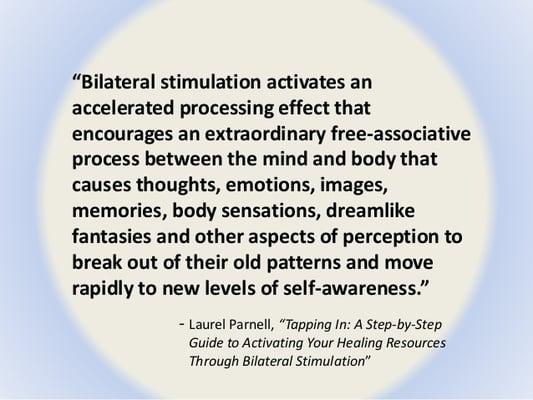 “Bilateral stimulation activates an accelerated processing effect that encourages an extraordinary free-associative process between the mind and body that causes thoughts, emotions, images, memories, body sensations, dreamlike fantasies and other aspects of perception to break out of their old patterns and move rapidly to new levels of self-awareness.”

- Laurel Parnell, “Tapping In: A Step-by-Step Guide to Activating Your Healing Resources Through Bilateral Stimulation”